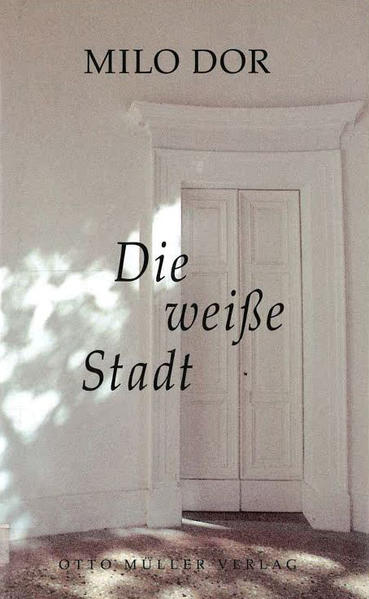 MILO DOR

Die weiße Stadt

OTTO MÜLLER VERLAG